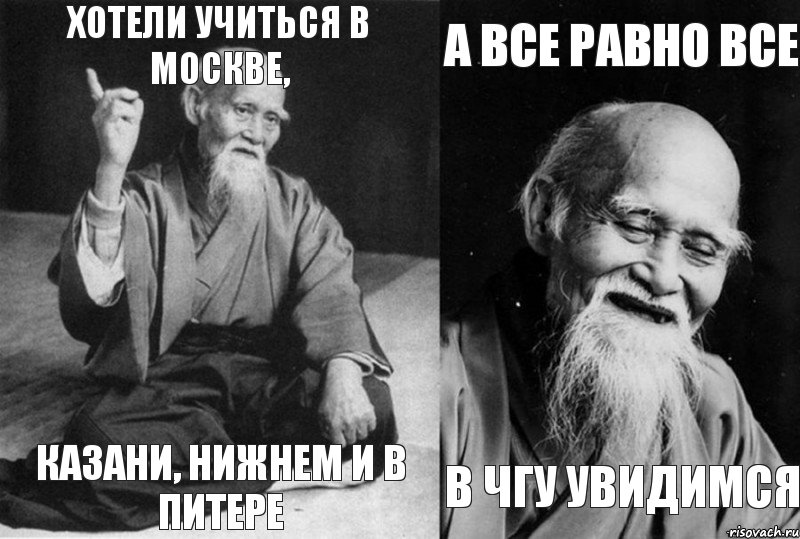 ХОТЕЛИ УЧИТЬСЯ В МОСКВЕ,

КАЗАНИ, НИЖНЕМ И В ПИТЕРЕ

А ВСЕ РАВНО ВСЕ

В ЧГУ УВИДИМСЯ

risovach.ru